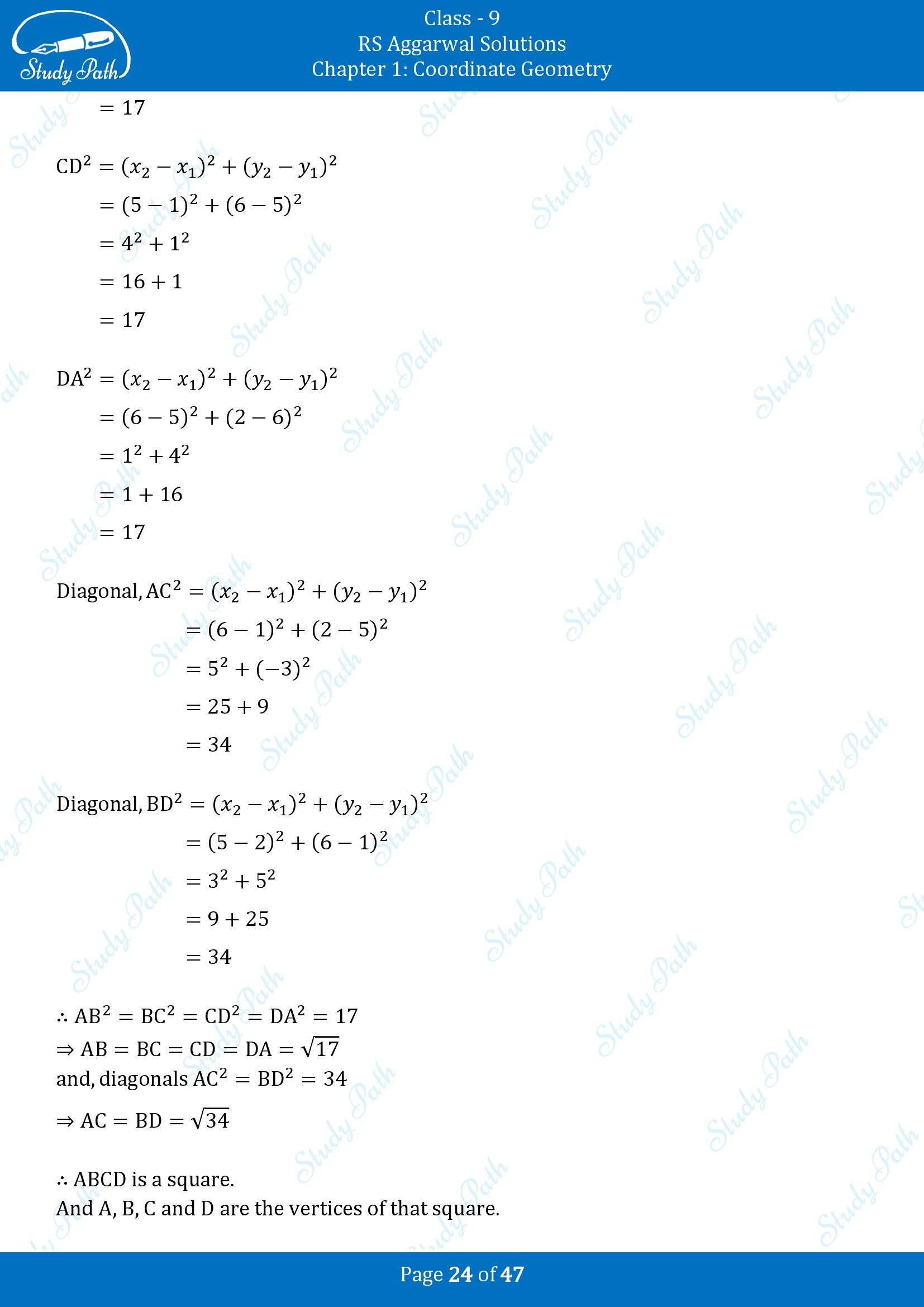 Study Path

Class - 9
RS Aggarwal Solutions
Chapter 1: Coordinate Geometry

$= 17$

$CD^2 = (x_2 - x_1)^2 + (y_2 - y_1)^2$
$= (5 - 1)^2 + (6 - 5)^2$
$= 4^2 + 1^2$
$= 16 + 1$
$= 17$

$DA^2 = (x_2 - x_1)^2 + (y_2 - y_1)^2$
$= (6 - 5)^2 + (2 - 6)^2$
$= 1^2 + 4^2$
$= 1 + 16$
$= 17$

Diagonal, $AC^2 = (x_2 - x_1)^2 + (y_2 - y_1)^2$
$= (6 - 1)^2 + (2 - 5)^2$
$= 5^2 + (-3)^2$
$= 25 + 9$
$= 34$

Diagonal, $BD^2 = (x_2 - x_1)^2 + (y_2 - y_1)^2$
$= (5 - 2)^2 + (6 - 1)^2$
$= 3^2 + 5^2$
$= 9 + 25$
$= 34$

$\therefore AB^2 = BC^2 = CD^2 = DA^2 = 17$
$\Rightarrow AB = BC = CD = DA = \sqrt{17}$
and, diagonals $AC^2 = BD^2 = 34$
$\Rightarrow AC = BD = \sqrt{34}$

$\therefore$ ABCD is a square.
And A, B, C and D are the vertices of that square.

Page 24 of 47